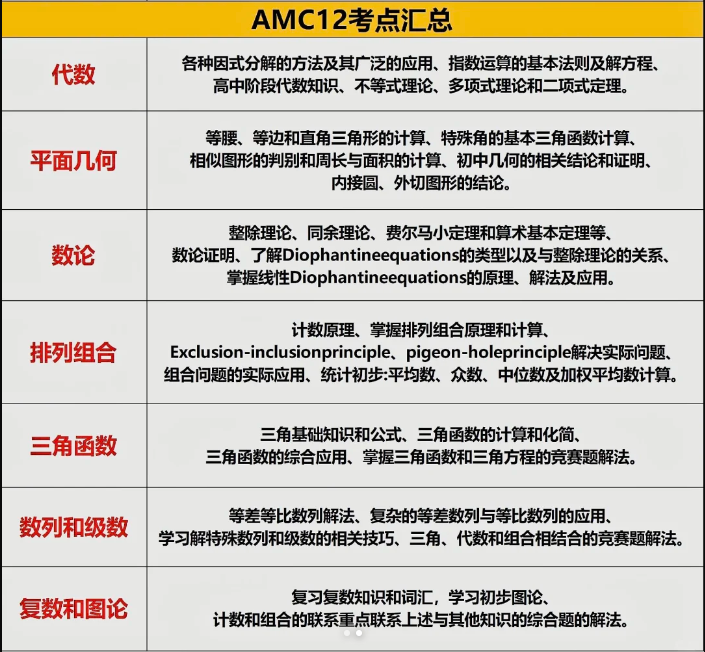 | AMC12考点汇总 | |
|---|---|
| 代数 | 各种因式分解的方法及其广泛的应用、指数运算的基本法则及解方程、高中阶段代数知识、不等式理论、多项式理论和二项式定理。 |
| 平面几何 | 等腰、等边和直角三角形的计算、特殊角的基本三角函数计算、相似图形的判别和周长与面积的计算、初中几何的相关结论和证明、内接圆、外切图形的结论。 |
| 数论 | 整除理论、同余理论、费尔马小定理和算术基本定理等、数论证明、了解Diophantineequations的类型以及与整除理论的关系、掌握线性Diophantineequations的原理、解法及应用。 |
| 排列组合 | 计数原理、掌握排列组合原理和计算、Exclusion-inclusionprinciple、pigeon-holeprinciple解决实际问题、组合问题的实际应用、统计初步:平均数、众数、中位数及加权平均数计算。 |
| 三角函数 | 三角基础知识和公式、三角函数的计算和化简、三角函数的综合应用、掌握三角函数和三角方程的竞赛题解法。 |
| 数列和级数 | 等差等比数列解法、复杂的等差数列与等比数列的应用、学习解特殊数列和级数的相关技巧、三角、代数和组合相结合的竞赛题解法。 |
| 复数和图论 | 复习复数知识和词汇，学习初步图论、计数和组合的联系重点联系上述与其他知识的综合题的解法。 |